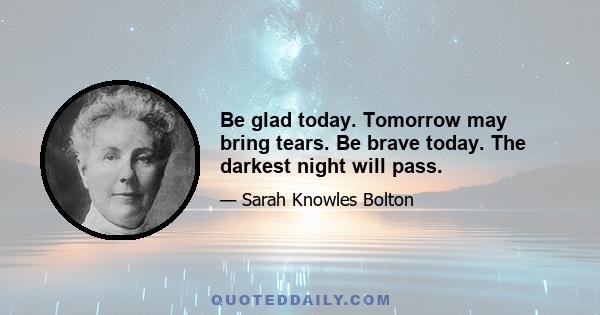 Be glad today. Tomorrow may bring tears. Be brave today. The darkest night will pass.

— Sarah Knowles Bolton

QUOTEDDAILY.COM